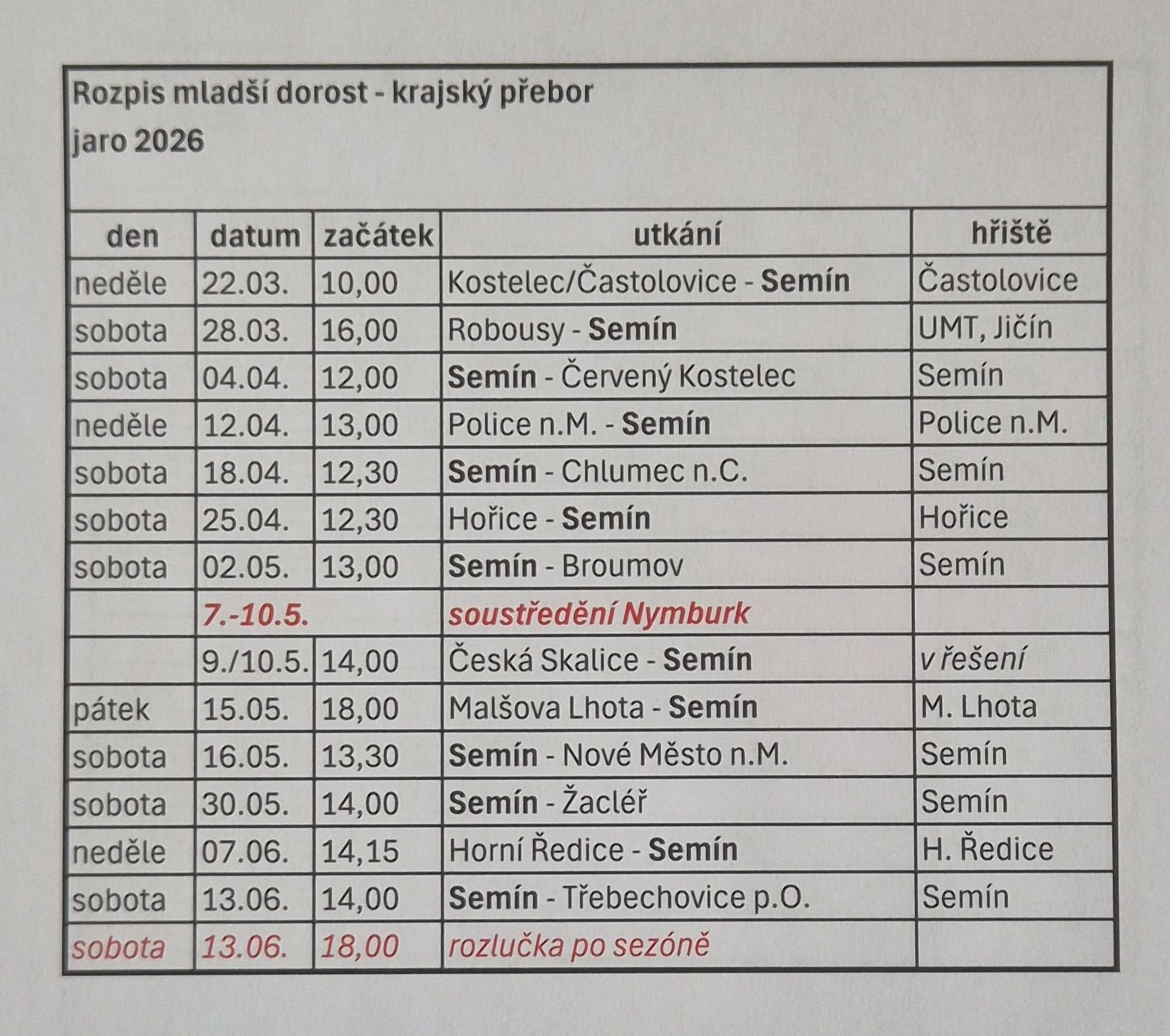 Rozpis mladší dorost - krajský přebor
jaro 2026

| den | datum | začátek | utkání | hřiště |
|---|---|---|---|---|
| neděle | 22.03. | 10,00 | Kostelec/Častolovice - Semín | Častolovice |
| sobota | 28.03. | 16,00 | Robousy - Semín | UMT, Jičín |
| sobota | 04.04. | 12,00 | Semín - Červený Kostelec | Semín |
| neděle | 12.04. | 13,00 | Police n.M. - Semín | Police n.M. |
| sobota | 18.04. | 12,30 | Semín - Chlumec n.C. | Semín |
| sobota | 25.04. | 12,30 | Hořice - Semín | Hořice |
| sobota | 02.05. | 13,00 | Semín - Broumov | Semín |
|  | 7.-10.5. |  | soustředění Nymburk |  |
|  | 9./10.5. | 14,00 | Česká Skalice - Semín | v řešení |
| pátek | 15.05. | 18,00 | Malšova Lhota - Semín | M. Lhota |
| sobota | 16.05. | 13,30 | Semín - Nové Město n.M. | Semín |
| sobota | 30.05. | 14,00 | Semín - Žacléř | Semín |
| neděle | 07.06. | 14,15 | Horní Ředice - Semín | H. Ředice |
| sobota | 13.06. | 14,00 | Semín - Třebechovice p.O. | Semín |
| sobota | 13.06. | 18,00 | rozlučka po sezóně |  |